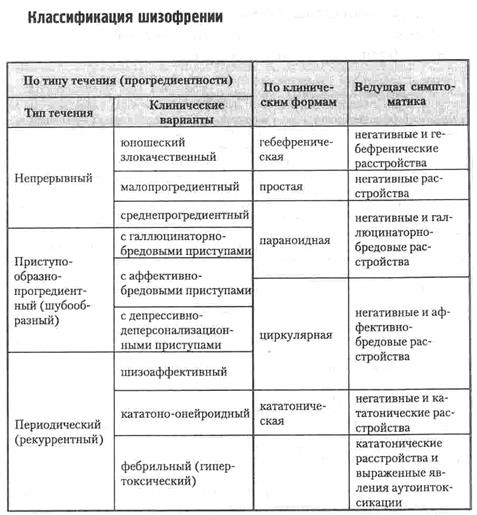 Классификация шизофрении

| По типу течения (прогредиентности) | | По клиническим формам | Ведущая симптоматика |
|---|---|---|---|
| Тип течения | Клинические варианты | | |
| Непрерывный | юношеский злокачественный | гебефреническая | негативные и гебефренические расстройства |
| | малопрогредиентный | простая | негативные расстройства |
| | среднепрогредиентный | параноидная | негативные и галлюцинаторно-бредовые расстройства |
| Приступообразно-прогредиентный (шубообразный) | с галлюцинаторно-бредовыми приступами | | |
| | с аффективно-бредовыми приступами | циркулярная | негативные и аффективно-бредовые расстройства |
| | с депрессивно-деперсонализационными приступами | | |
| Периодический (рекуррентный) | шизоаффективный | | |
| | кататоно-онейроидный | кататоническая | негативные и кататонические расстройства |
| | фебрильный (гипертоксический) | | кататонические расстройства и выраженные явления аутоинтоксикации |